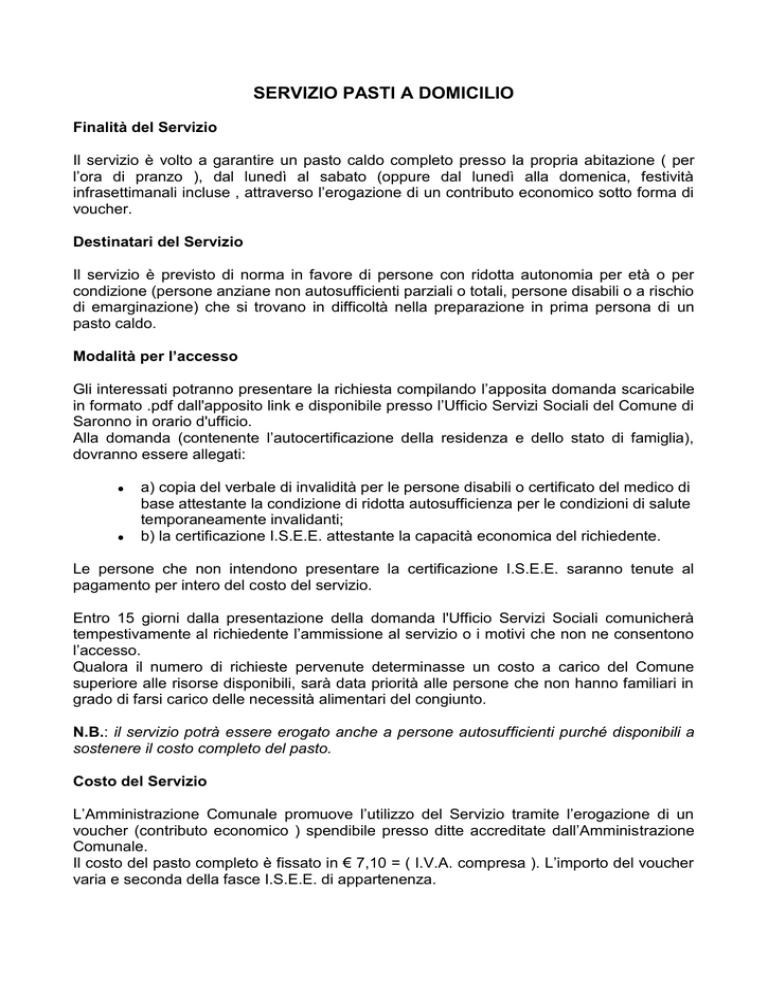 SERVIZIO PASTI A DOMICILIO

Finalità del Servizio

Il servizio è volto a garantire un pasto caldo completo presso la propria abitazione ( per l'ora di pranzo ), dal lunedì al sabato (oppure dal lunedì alla domenica, festività infrasettimanali incluse , attraverso l'erogazione di un contributo economico sotto forma di voucher.

Destinatari del Servizio

Il servizio è previsto di norma in favore di persone con ridotta autonomia per età o per condizione (persone anziane non autosufficienti parziali o totali, persone disabili o a rischio di emarginazione) che si trovano in difficoltà nella preparazione in prima persona di un pasto caldo.

Modalità per l'accesso

Gli interessati potranno presentare la richiesta compilando l'apposita domanda scaricabile in formato .pdf dall'apposito link e disponibile presso l'Ufficio Servizi Sociali del Comune di Saronno in orario d'ufficio.
Alla domanda (contenente l'autocertificazione della residenza e dello stato di famiglia), dovranno essere allegati:

• a) copia del verbale di invalidità per le persone disabili o certificato del medico di base attestante la condizione di ridotta autosufficienza per le condizioni di salute temporaneamente invalidanti;
• b) la certificazione I.S.E.E. attestante la capacità economica del richiedente.

Le persone che non intendono presentare la certificazione I.S.E.E. saranno tenute al pagamento per intero del costo del servizio.

Entro 15 giorni dalla presentazione della domanda l'Ufficio Servizi Sociali comunicherà tempestivamente al richiedente l'ammissione al servizio o i motivi che non ne consentono l'accesso.
Qualora il numero di richieste pervenute determinasse un costo a carico del Comune superiore alle risorse disponibili, sarà data priorità alle persone che non hanno familiari in grado di farsi carico delle necessità alimentari del congiunto.

N.B.: il servizio potrà essere erogato anche a persone autosufficienti purché disponibili a sostenere il costo completo del pasto.

Costo del Servizio

L'Amministrazione Comunale promuove l'utilizzo del Servizio tramite l'erogazione di un voucher (contributo economico ) spendibile presso ditte accreditate dall'Amministrazione Comunale.
Il costo del pasto completo è fissato in € 7,10 = ( I.V.A. compresa ). L'importo del voucher varia e seconda della fasce I.S.E.E. di appartenenza.